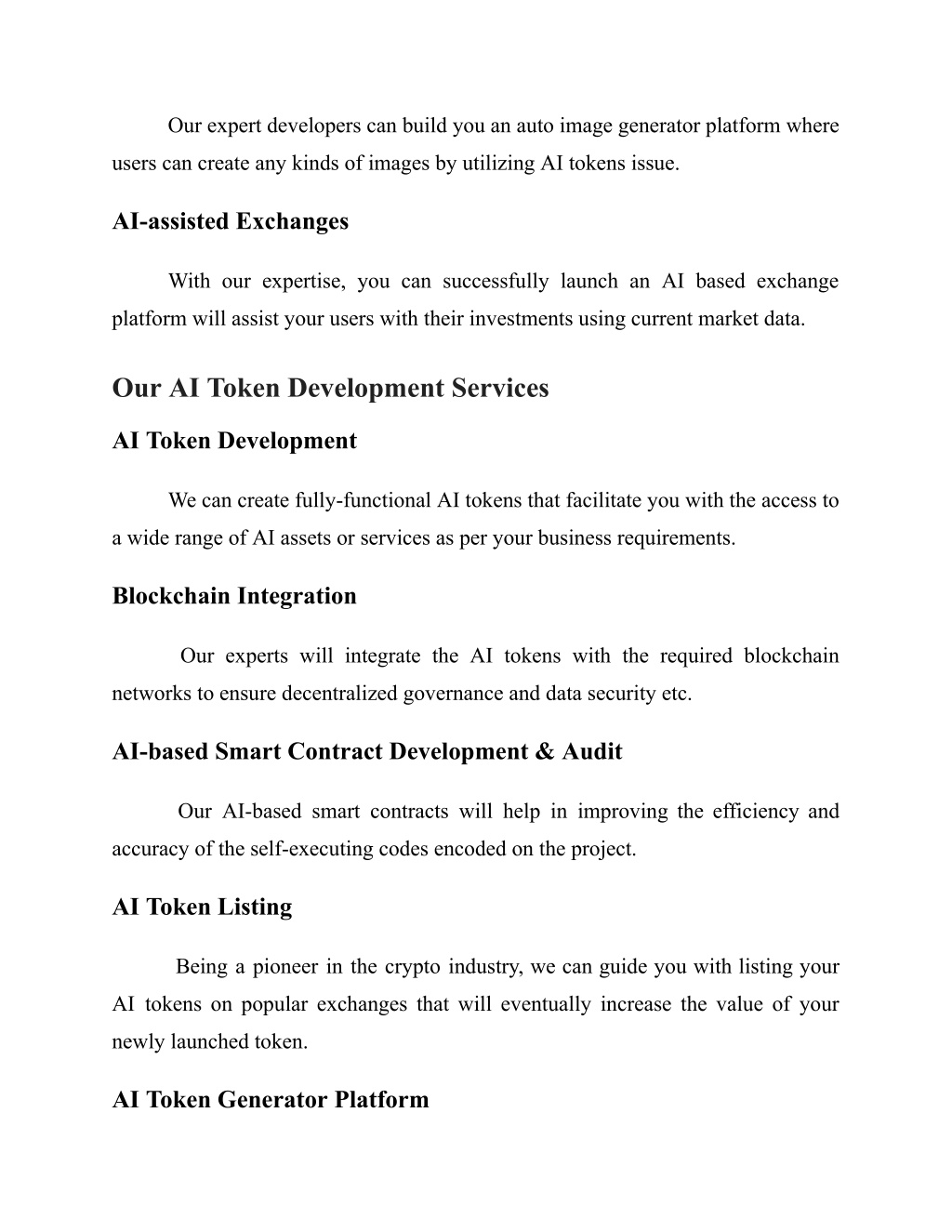 Our expert developers can build you an auto image generator platform where users can create any kinds of images by utilizing AI tokens issue.

AI-assisted Exchanges

With our expertise, you can successfully launch an AI based exchange platform will assist your users with their investments using current market data.

Our AI Token Development Services

AI Token Development

We can create fully-functional AI tokens that facilitate you with the access to a wide range of AI assets or services as per your business requirements.

Blockchain Integration

Our experts will integrate the AI tokens with the required blockchain networks to ensure decentralized governance and data security etc.

AI-based Smart Contract Development & Audit

Our AI-based smart contracts will help in improving the efficiency and accuracy of the self-executing codes encoded on the project.

AI Token Listing

Being a pioneer in the crypto industry, we can guide you with listing your AI tokens on popular exchanges that will eventually increase the value of your newly launched token.

AI Token Generator Platform